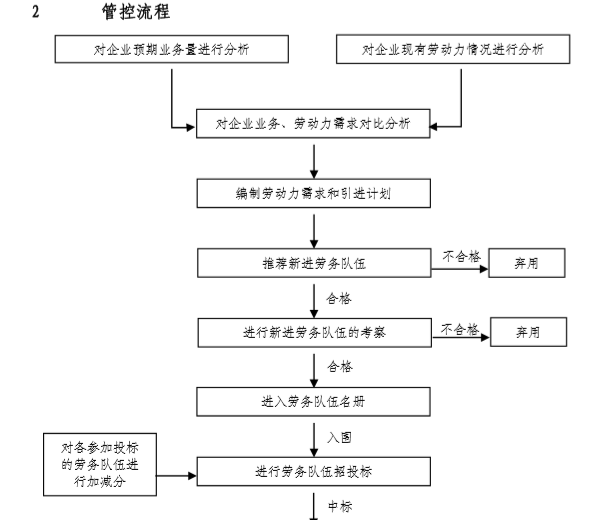 2 管控流程

对企业预期业务量进行分析

对企业现有劳动力情况进行分析

对企业业务、劳动力需求对比分析

编制劳动力需求和引进计划

推荐新进劳务队伍

不合格

弃用

合格

进行新进劳务队伍的考察

不合格

弃用

合格

进入劳务队伍名册

入围

对各参加投标的劳务队伍进行加减分

进行劳务队伍招投标

中标